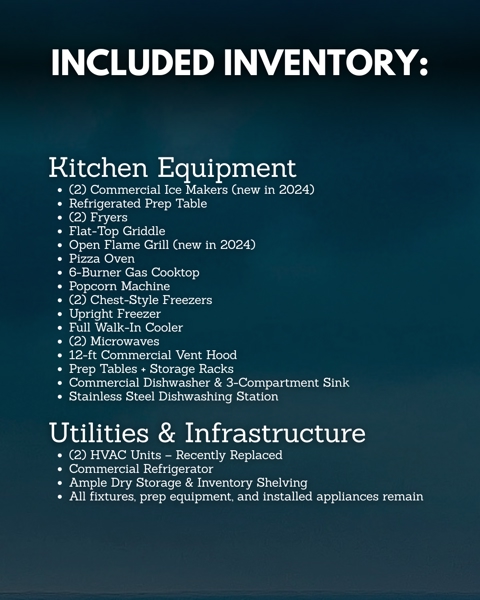 INCLUDED INVENTORY:

Kitchen Equipment

• (2) Commercial Ice Makers (new in 2024)
• Refrigerated Prep Table
• (2) Fryers
• Flat-Top Griddle
• Open Flame Grill (new in 2024)
• Pizza Oven
• 6-Burner Gas Cooktop
• Popcorn Machine
• (2) Chest-Style Freezers
• Upright Freezer
• Full Walk-In Cooler
• (2) Microwaves
• 12-ft Commercial Vent Hood
• Prep Tables + Storage Racks
• Commercial Dishwasher & 3-Compartment Sink
• Stainless Steel Dishwashing Station

Utilities & Infrastructure

• (2) HVAC Units – Recently Replaced
• Commercial Refrigerator
• Ample Dry Storage & Inventory Shelving
• All fixtures, prep equipment, and installed appliances remain